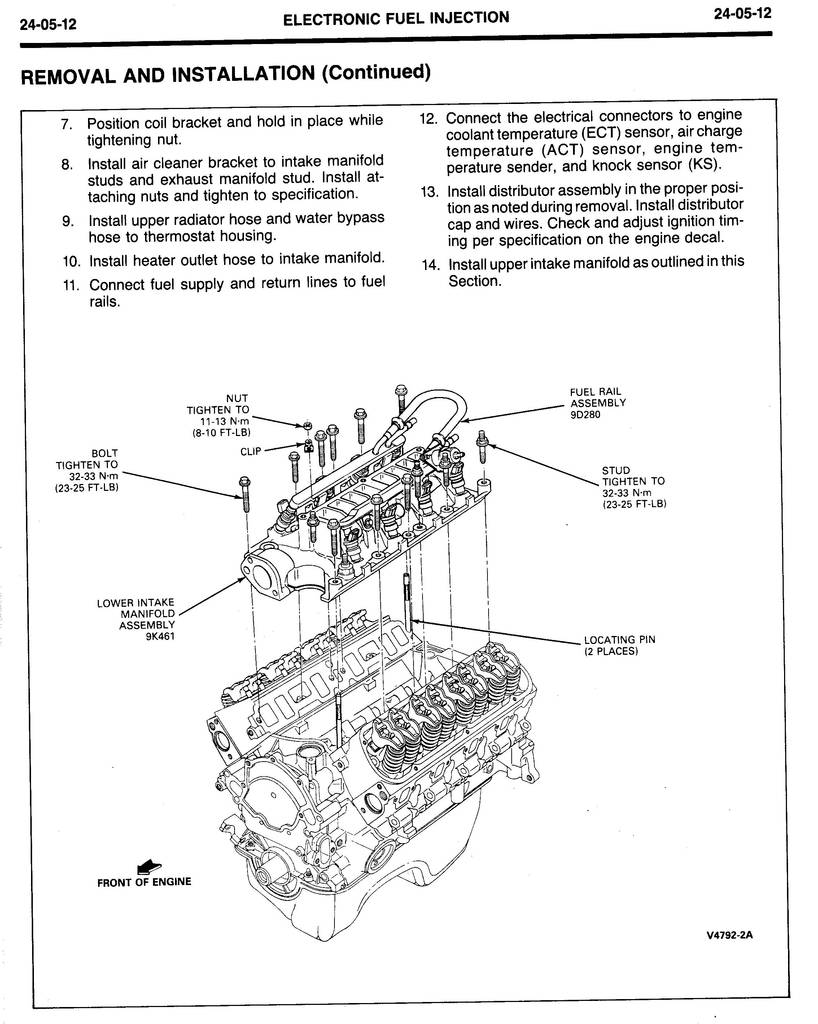 24-05-12 ELECTRONIC FUEL INJECTION 24-05-12

REMOVAL AND INSTALLATION (Continued)

7. Position coil bracket and hold in place while tightening nut.

8. Install air cleaner bracket to intake manifold studs and exhaust manifold stud. Install attaching nuts and tighten to specification.

9. Install upper radiator hose and water bypass hose to thermostat housing.

10. Install heater outlet hose to intake manifold.

11. Connect fuel supply and return lines to fuel rails.

12. Connect the electrical connectors to engine coolant temperature (ECT) sensor, air charge temperature (ACT) sensor, engine temperature sender, and knock sensor (KS).

13. Install distributor assembly in the proper position as noted during removal. Install distributor cap and wires. Check and adjust ignition timing per specification on the engine decal.

14. Install upper intake manifold as outlined in this Section.

NUT TIGHTEN TO 11-13 N·m (8-10 FT-LB)

CLIP

BOLT TIGHTEN TO 32-33 N·m (23-25 FT-LB)

FUEL RAIL ASSEMBLY 9D280

STUD TIGHTEN TO 32-33 N·m (23-25 FT-LB)

LOWER INTAKE MANIFOLD ASSEMBLY 9K461

LOCATING PIN (2 PLACES)

FRONT OF ENGINE

V4792-2A